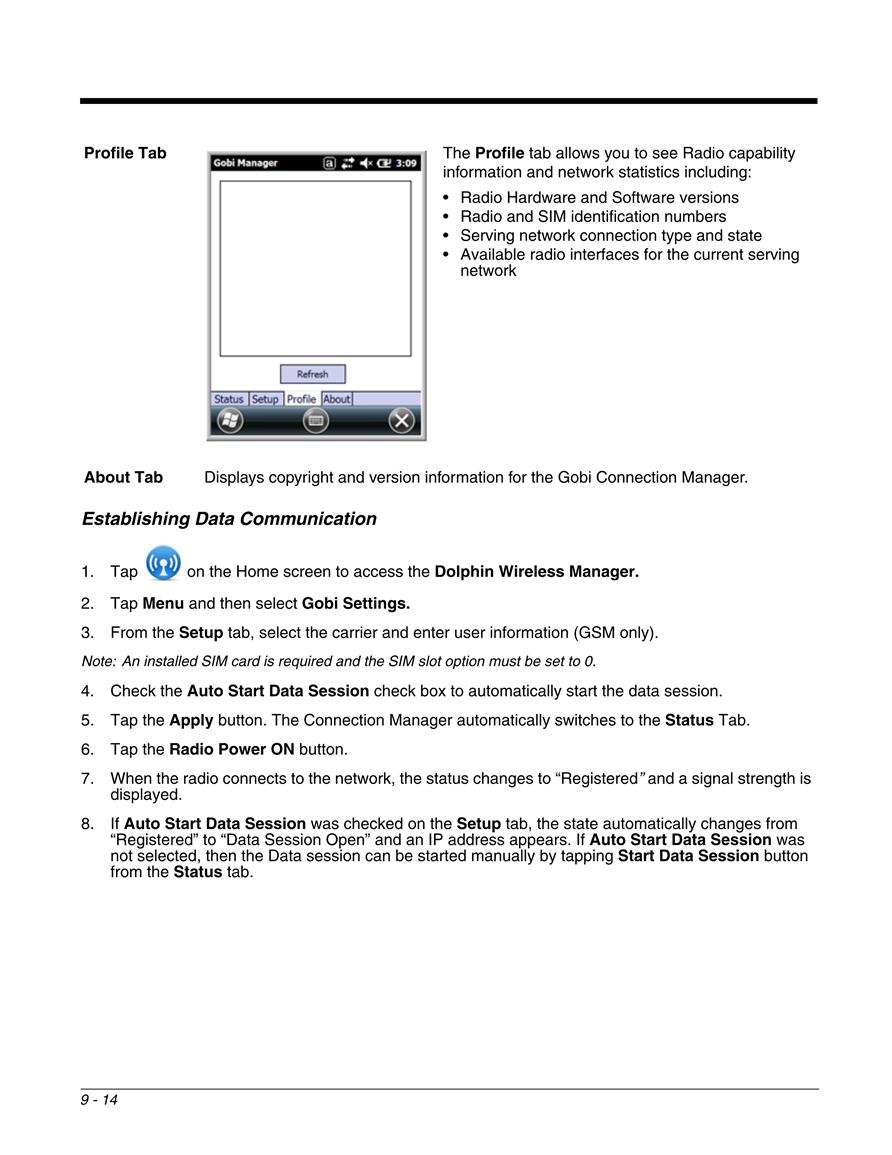 Profile Tab

Gobi Manager 3:09

Refresh

Status Setup Profile About

The Profile tab allows you to see Radio capability information and network statistics including:

• Radio Hardware and Software versions
• Radio and SIM identification numbers
• Serving network connection type and state
• Available radio interfaces for the current serving network

About Tab Displays copyright and version information for the Gobi Connection Manager.

Establishing Data Communication

1. Tap on the Home screen to access the Dolphin Wireless Manager.

2. Tap Menu and then select Gobi Settings.

3. From the Setup tab, select the carrier and enter user information (GSM only).

Note: An installed SIM card is required and the SIM slot option must be set to 0.

4. Check the Auto Start Data Session check box to automatically start the data session.

5. Tap the Apply button. The Connection Manager automatically switches to the Status Tab.

6. Tap the Radio Power ON button.

7. When the radio connects to the network, the status changes to “Registered” and a signal strength is displayed.

8. If Auto Start Data Session was checked on the Setup tab, the state automatically changes from “Registered” to “Data Session Open” and an IP address appears. If Auto Start Data Session was not selected, then the Data session can be started manually by tapping Start Data Session button from the Status tab.

9 - 14